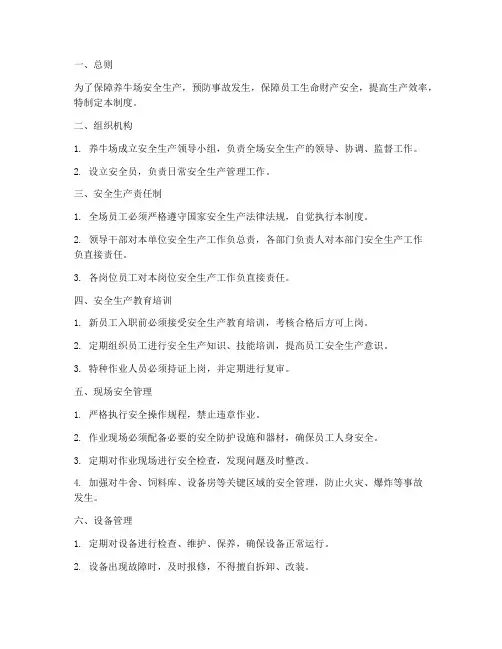 一、总则

为了保障养牛场安全生产，预防事故发生，保障员工生命财产安全，提高生产效率，特制定本制度。

二、组织机构

1. 养牛场成立安全生产领导小组，负责全场安全生产的领导、协调、监督工作。

2. 设立安全员，负责日常安全生产管理工作。

三、安全生产责任制

1. 全场员工必须严格遵守国家安全生产法律法规，自觉执行本制度。

2. 领导干部对本单位安全生产工作负总责，各部门负责人对本部门安全生产工作负直接责任。

3. 各岗位员工对本岗位安全生产工作负直接责任。

四、安全生产教育培训

1. 新员工入职前必须接受安全生产教育培训，考核合格后方可上岗。

2. 定期组织员工进行安全生产知识、技能培训，提高员工安全生产意识。

3. 特种作业人员必须持证上岗，并定期进行复审。

五、现场安全管理

1. 严格执行安全操作规程，禁止违章作业。

2. 作业现场必须配备必要的安全防护设施和器材，确保员工人身安全。

3. 定期对作业现场进行安全检查，发现问题及时整改。

4. 加强对牛舍、饲料库、设备房等关键区域的安全管理，防止火灾、爆炸等事故发生。

六、设备管理

1. 定期对设备进行检查、维护、保养，确保设备正常运行。

2. 设备出现故障时，及时报修，不得擅自拆卸、改装。